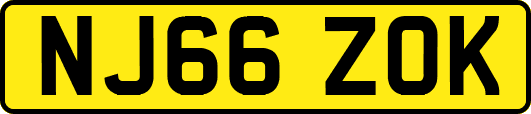 NJ66 ZOK